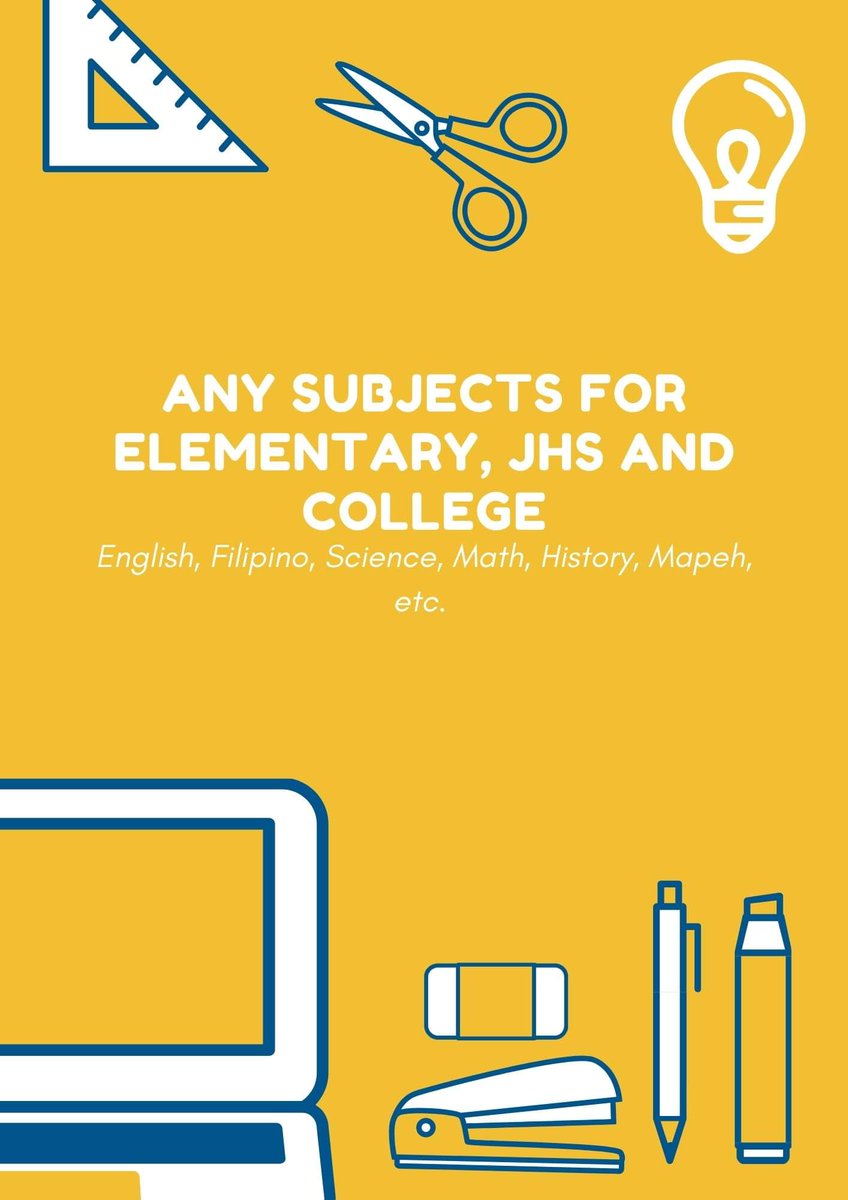 ANY SUBJECTS FOR ELEMENTARY, JHS AND COLLEGE

English, Filipino, Science, Math, History, Mapeh, etc.